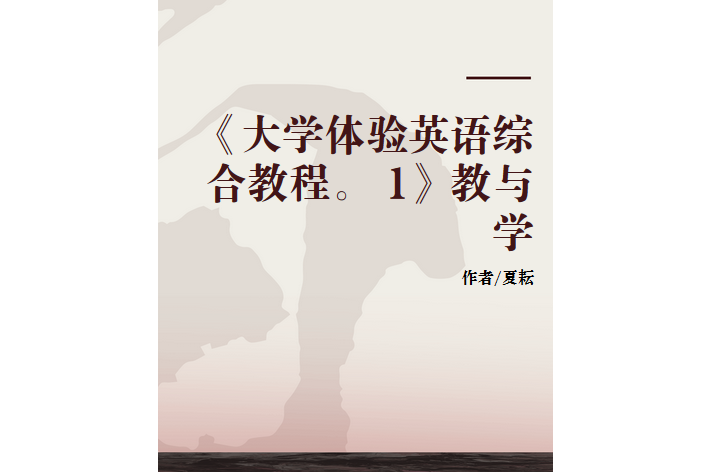 《大学体验英语综合教程。1》教与学

作者/夏耘